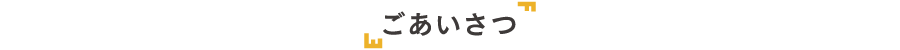 ごあいさつ